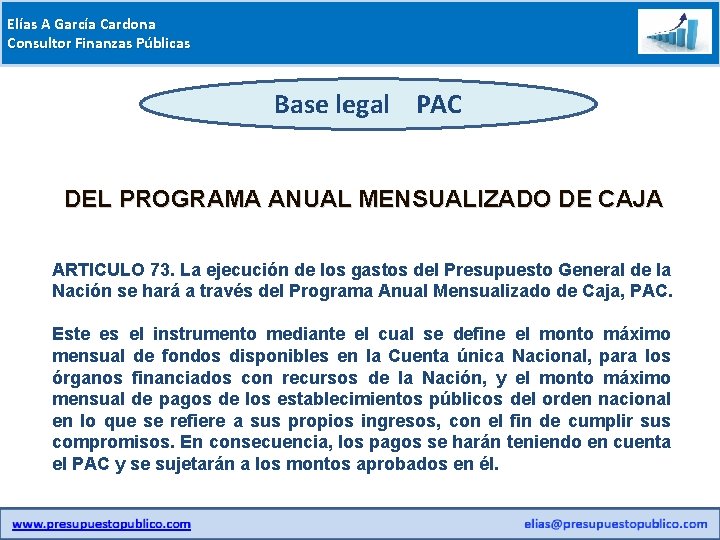 Elías A García Cardona
Consultor Finanzas Públicas

Base legal PAC

DEL PROGRAMA ANUAL MENSUALIZADO DE CAJA

ARTICULO 73. La ejecución de los gastos del Presupuesto General de la Nación se hará a través del Programa Anual Mensualizado de Caja, PAC.

Este es el instrumento mediante el cual se define el monto máximo mensual de fondos disponibles en la Cuenta única Nacional, para los órganos financiados con recursos de la Nación, y el monto máximo mensual de pagos de los establecimientos públicos del orden nacional en lo que se refiere a sus propios ingresos, con el fin de cumplir sus compromisos. En consecuencia, los pagos se harán teniendo en cuenta el PAC y se sujetarán a los montos aprobados en él.

www.presupuestopublico.com
elias@presupuestopublico.com